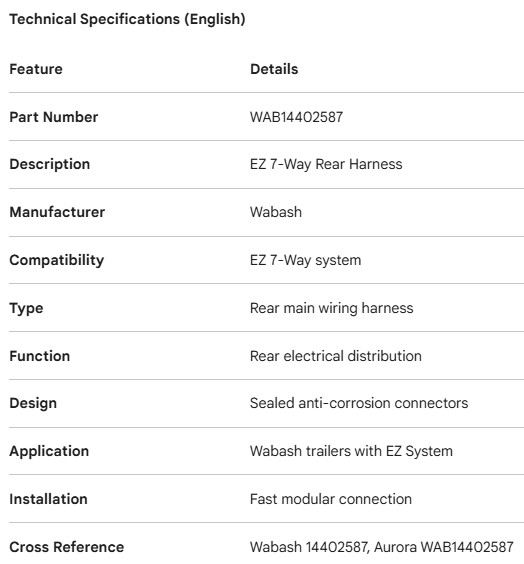 Technical Specifications (English)

| Feature | Details |
|---|---|
| Part Number | WAB14402587 |
| Description | EZ 7-Way Rear Harness |
| Manufacturer | Wabash |
| Compatibility | EZ 7-Way system |
| Type | Rear main wiring harness |
| Function | Rear electrical distribution |
| Design | Sealed anti-corrosion connectors |
| Application | Wabash trailers with EZ System |
| Installation | Fast modular connection |
| Cross Reference | Wabash 14402587, Aurora WAB14402587 |